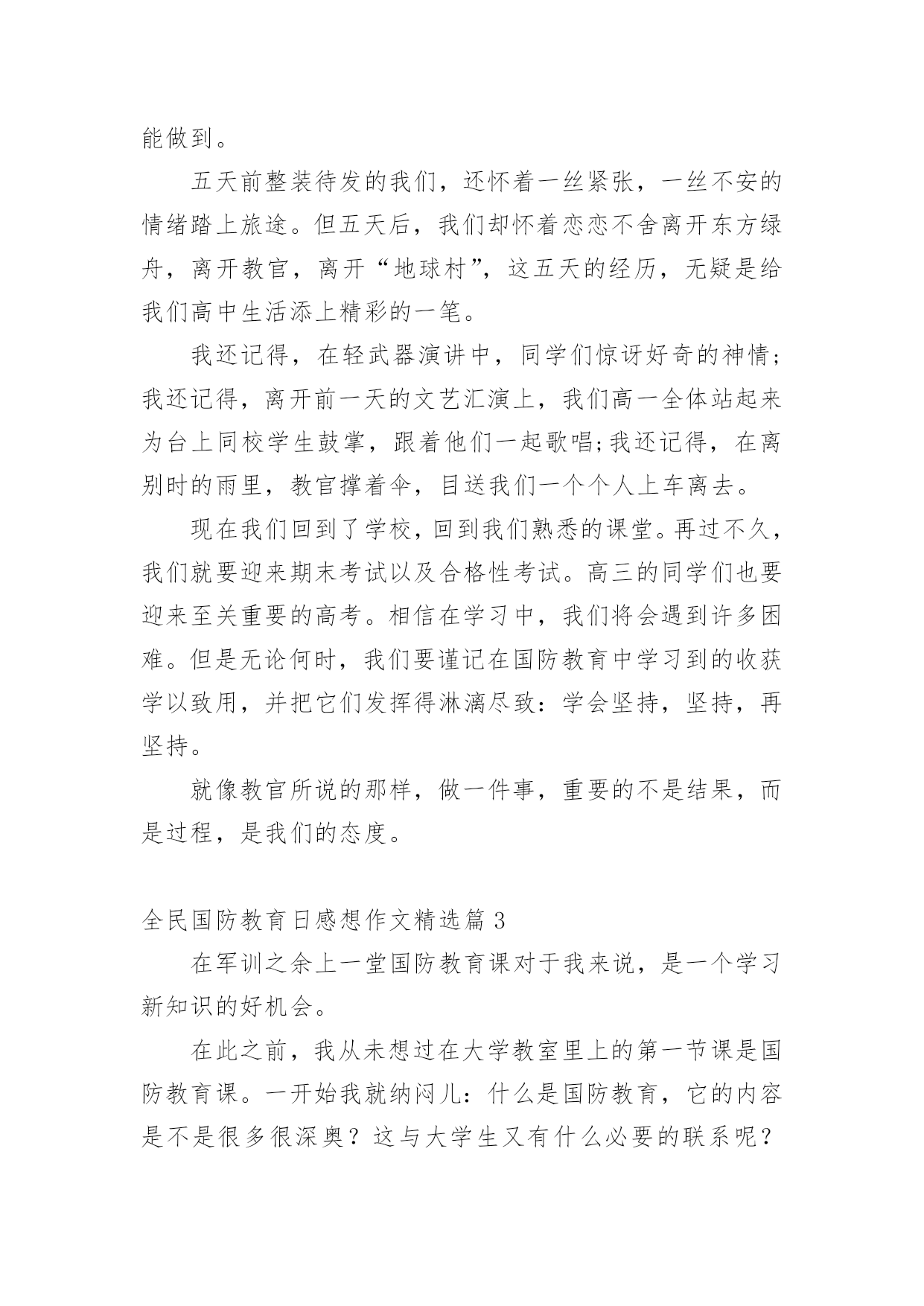 能做到。

五天前整装待发的我们，还怀着一丝紧张，一丝不安的情绪踏上旅途。但五天后，我们却怀着恋恋不舍离开东方绿舟，离开教官，离开“地球村”，这五天的经历，无疑是给我们高中生活添上精彩的一笔。

我还记得，在轻武器演讲中，同学们惊讶好奇的神情;我还记得，离开前一天的文艺汇演上，我们高一全体站起来为台上同校学生鼓掌，跟着他们一起歌唱;我还记得，在离别时的雨里，教官撑着伞，目送我们一个个人上车离去。

现在我们回到了学校，回到我们熟悉的课堂。再过不久，我们就要迎来期末考试以及合格性考试。高三的同学们也要迎来至关重要的高考。相信在学习中，我们将会遇到许多困难。但是无论何时，我们要谨记在国防教育中学习到的收获学以致用，并把它们发挥得淋漓尽致：学会坚持，坚持，再坚持。

就像教官所说的那样，做一件事，重要的不是结果，而是过程，是我们的态度。

全民国防教育日感想作文精选篇 3

在军训之余上一堂国防教育课对于我来说，是一个学习新知识的好机会。

在此之前，我从未想过在大学教室里上的第一节课是国防教育课。一开始我就纳闷儿：什么是国防教育，它的内容是不是很多很深奥？这与大学生又有什么必要的联系呢？